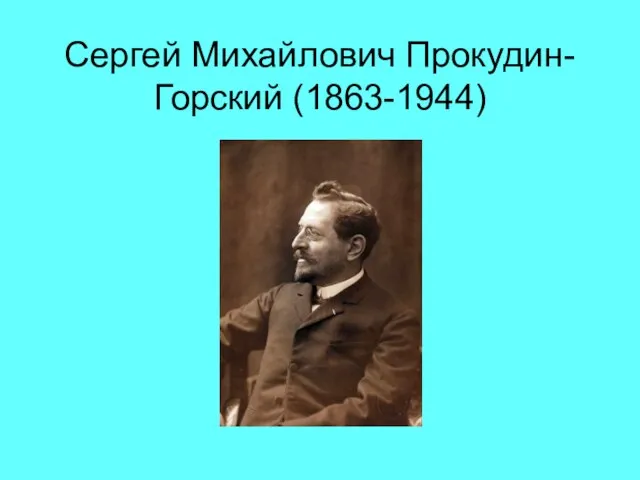 Сергей Михайлович Прокудин-Горский (1863-1944)